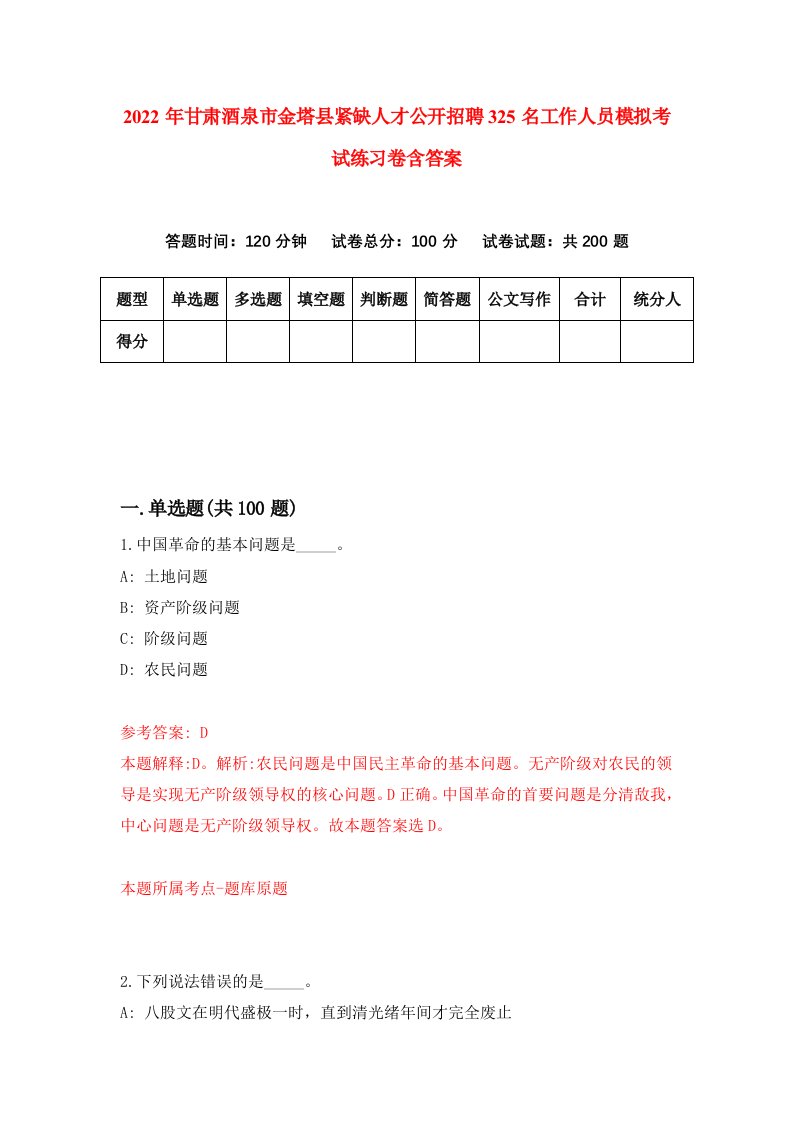 2022年甘肃酒泉市金塔县紧缺人才公开招聘325名工作人员模拟考试练习卷含答案

答题时间：120分钟　试卷总分：100分　试卷试题：共200题

| 题型 | 单选题 | 多选题 | 填空题 | 判断题 | 简答题 | 公文写作 | 合计 | 统分人 |
|---|---|---|---|---|---|---|---|---|
| 得分 | | | | | | | | |

一.单选题(共100题)

1.中国革命的基本问题是_____。
A: 土地问题
B: 资产阶级问题
C: 阶级问题
D: 农民问题

参考答案: D
本题解释:D。解析:农民问题是中国民主革命的基本问题。无产阶级对农民的领导是实现无产阶级领导权的核心问题。D正确。中国革命的首要问题是分清敌我，中心问题是无产阶级领导权。故本题答案选D。

本题所属考点-题库原题

2.下列说法错误的是_____。
A: 八股文在明代盛极一时，直到清光绪年间才完全废止